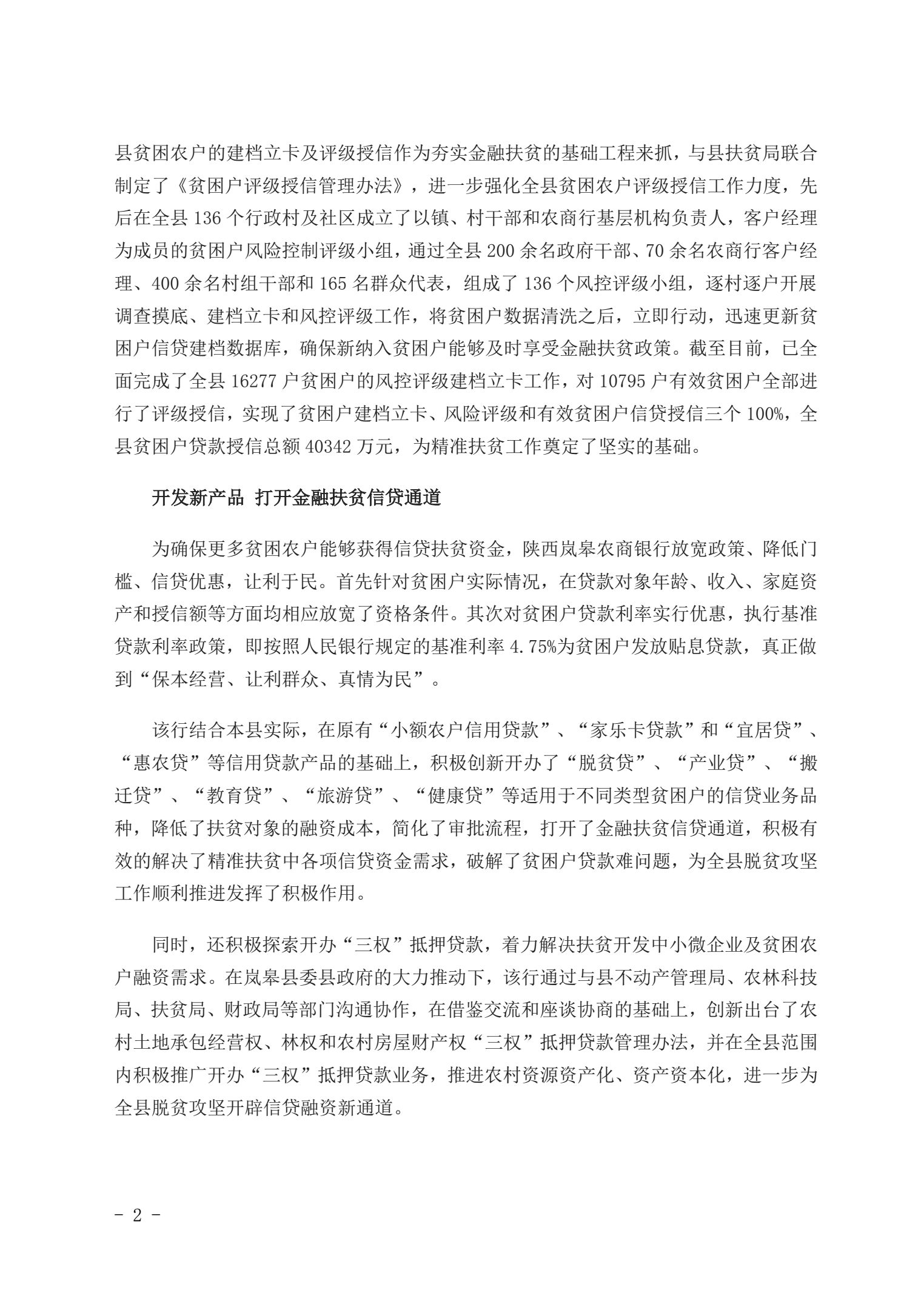 县贫困农户的建档立卡及评级授信作为夯实金融扶贫的基础工程来抓，与县扶贫局联合制定了《贫困户评级授信管理办法》，进一步强化全县贫困农户评级授信工作力度，先后在全县 136 个行政村及社区成立了以镇、村干部和农商行基层机构负责人，客户经理为成员的贫困户风险控制评级小组，通过全县 200 余名政府干部、70 余名农商行客户经理、400 余名村组干部和 165 名群众代表，组成了 136 个风控评级小组，逐村逐户开展调查摸底、建档立卡和风控评级工作，将贫困户数据清洗之后，立即行动，迅速更新贫困户信贷建档数据库，确保新纳入贫困户能够及时享受金融扶贫政策。截至目前，已全面完成了全县 16277 户贫困户的风控评级建档立卡工作，对 10795 户有效贫困户全部进行了评级授信，实现了贫困户建档立卡、风险评级和有效贫困户信贷授信三个 100%，全县贫困户贷款授信总额 40342 万元，为精准扶贫工作奠定了坚实的基础。

开发新产品 打开金融扶贫信贷通道

为确保更多贫困农户能够获得信贷扶贫资金，陕西岚皋农商银行放宽政策、降低门槛、信贷优惠，让利于民。首先针对贫困户实际情况，在贷款对象年龄、收入、家庭资产和授信额等方面均相应放宽了资格条件。其次对贫困户贷款利率实行优惠，执行基准贷款利率政策，即按照人民银行规定的基准利率 4.75%为贫困户发放贴息贷款，真正做到“保本经营、让利群众、真情为民”。

该行结合本县实际，在原有“小额农户信用贷款”、“家乐卡贷款”和“宜居贷”、“惠农贷”等信用贷款产品的基础上，积极创新开办了“脱贫贷”、“产业贷”、“搬迁贷”、“教育贷”、“旅游贷”、“健康贷”等适用于不同类型贫困户的信贷业务品种，降低了扶贫对象的融资成本，简化了审批流程，打开了金融扶贫信贷通道，积极有效的解决了精准扶贫中各项信贷资金需求，破解了贫困户贷款难问题，为全县脱贫攻坚工作顺利推进发挥了积极作用。

同时，还积极探索开办“三权”抵押贷款，着力解决扶贫开发中小微企业及贫困农户融资需求。在岚皋县委县政府的大力推动下，该行通过与县不动产管理局、农林科技局、扶贫局、财政局等部门沟通协作，在借鉴交流和座谈协商的基础上，创新出台了农村土地承包经营权、林权和农村房屋财产权“三权”抵押贷款管理办法，并在全县范围内积极推广开办“三权”抵押贷款业务，推进农村资源资产化、资产资本化，进一步为全县脱贫攻坚开辟信贷融资新通道。

- 2 -